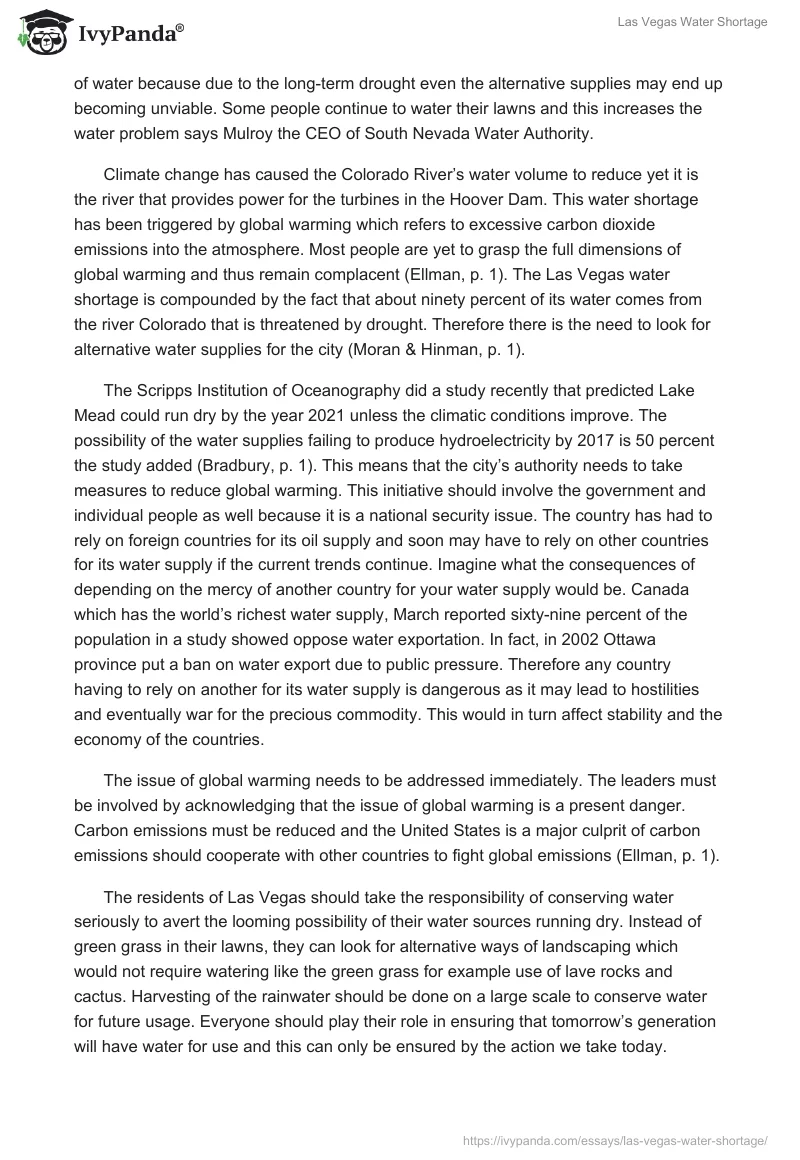 IvyPanda®

Las Vegas Water Shortage

of water because due to the long-term drought even the alternative supplies may end up becoming unviable. Some people continue to water their lawns and this increases the water problem says Mulroy the CEO of South Nevada Water Authority.

Climate change has caused the Colorado River's water volume to reduce yet it is the river that provides power for the turbines in the Hoover Dam. This water shortage has been triggered by global warming which refers to excessive carbon dioxide emissions into the atmosphere. Most people are yet to grasp the full dimensions of global warming and thus remain complacent (Ellman, p. 1). The Las Vegas water shortage is compounded by the fact that about ninety percent of its water comes from the river Colorado that is threatened by drought. Therefore there is the need to look for alternative water supplies for the city (Moran & Hinman, p. 1).

The Scripps Institution of Oceanography did a study recently that predicted Lake Mead could run dry by the year 2021 unless the climatic conditions improve. The possibility of the water supplies failing to produce hydroelectricity by 2017 is 50 percent the study added (Bradbury, p. 1). This means that the city's authority needs to take measures to reduce global warming. This initiative should involve the government and individual people as well because it is a national security issue. The country has had to rely on foreign countries for its oil supply and soon may have to rely on other countries for its water supply if the current trends continue. Imagine what the consequences of depending on the mercy of another country for your water supply would be. Canada which has the world's richest water supply, March reported sixty-nine percent of the population in a study showed oppose water exportation. In fact, in 2002 Ottawa province put a ban on water export due to public pressure. Therefore any country having to rely on another for its water supply is dangerous as it may lead to hostilities and eventually war for the precious commodity. This would in turn affect stability and the economy of the countries.

The issue of global warming needs to be addressed immediately. The leaders must be involved by acknowledging that the issue of global warming is a present danger. Carbon emissions must be reduced and the United States is a major culprit of carbon emissions should cooperate with other countries to fight global emissions (Ellman, p. 1).

The residents of Las Vegas should take the responsibility of conserving water seriously to avert the looming possibility of their water sources running dry. Instead of green grass in their lawns, they can look for alternative ways of landscaping which would not require watering like the green grass for example use of lave rocks and cactus. Harvesting of the rainwater should be done on a large scale to conserve water for future usage. Everyone should play their role in ensuring that tomorrow's generation will have water for use and this can only be ensured by the action we take today.

https://ivypanda.com/essays/las-vegas-water-shortage/